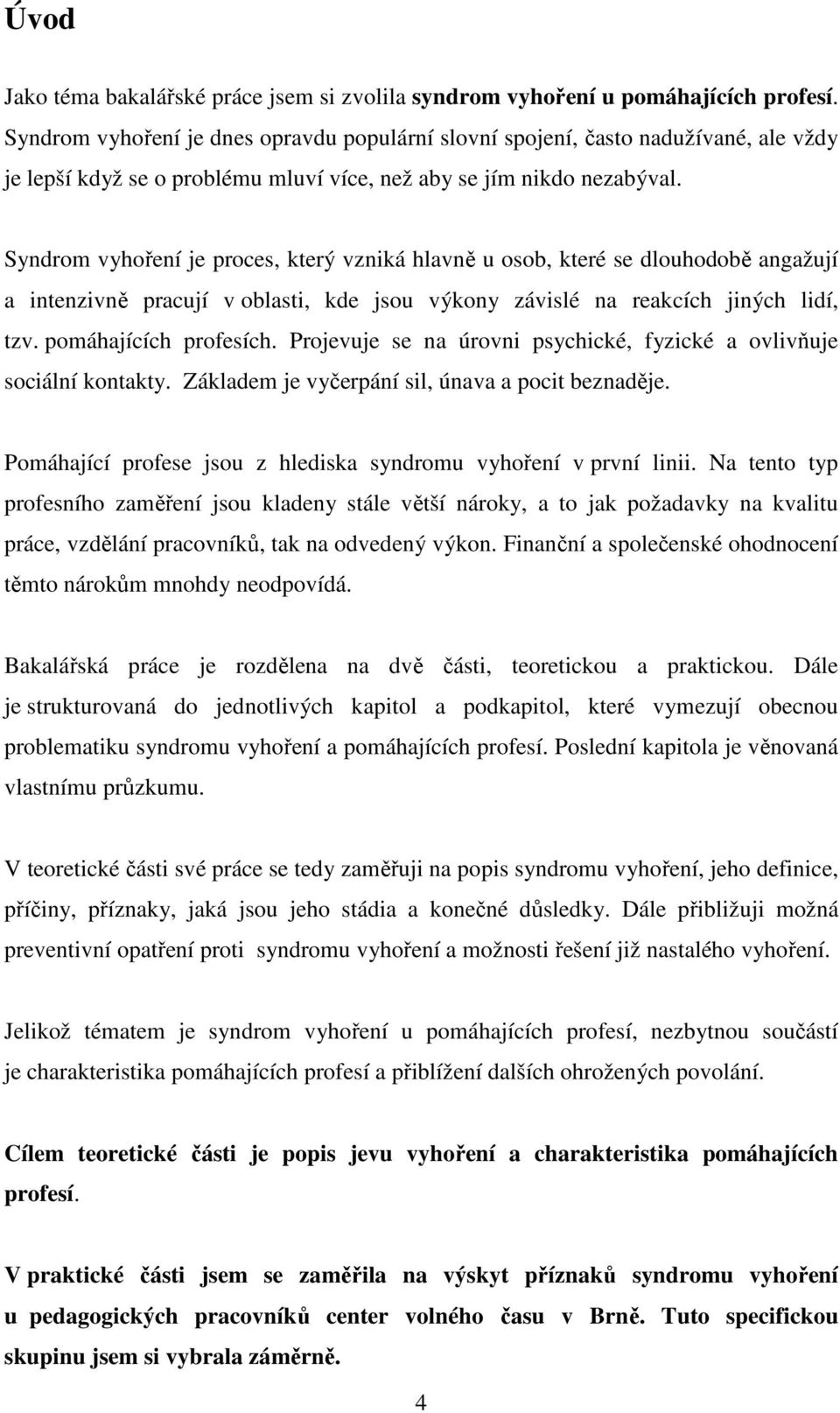 Úvod

Jako téma bakalářské práce jsem si zvolila syndrom vyhoření u pomáhajících profesí. Syndrom vyhoření je dnes opravdu populární slovní spojení, často nadužívané, ale vždy je lepší když se o problému mluví více, než aby se jím nikdo nezabýval.

Syndrom vyhoření je proces, který vzniká hlavně u osob, které se dlouhodobě angažují a intenzivně pracují v oblasti, kde jsou výkony závislé na reakcích jiných lidí, tzv. pomáhajících profesích. Projevuje se na úrovni psychické, fyzické a ovlivňuje sociální kontakty. Základem je vyčerpání sil, únava a pocit beznaděje.

Pomáhající profese jsou z hlediska syndromu vyhoření v první linii. Na tento typ profesního zaměření jsou kladeny stále větší nároky, a to jak požadavky na kvalitu práce, vzdělání pracovníků, tak na odvedený výkon. Finanční a společenské ohodnocení těmto nárokům mnohdy neodpovídá.

Bakalářská práce je rozdělena na dvě části, teoretickou a praktickou. Dále je strukturovaná do jednotlivých kapitol a podkapitol, které vymezují obecnou problematiku syndromu vyhoření a pomáhajících profesí. Poslední kapitola je věnovaná vlastnímu průzkumu.

V teoretické části své práce se tedy zaměřuji na popis syndromu vyhoření, jeho definice, příčiny, příznaky, jaká jsou jeho stádia a konečné důsledky. Dále přibližuji možná preventivní opatření proti syndromu vyhoření a možnosti řešení již nastalého vyhoření.

Jelikož tématem je syndrom vyhoření u pomáhajících profesí, nezbytnou součástí je charakteristika pomáhajících profesí a přiblížení dalších ohrožených povolání.

Cílem teoretické části je popis jevu vyhoření a charakteristika pomáhajících profesí.

V praktické části jsem se zaměřila na výskyt příznaků syndromu vyhoření u pedagogických pracovníků center volného času v Brně. Tuto specifickou skupinu jsem si vybrala záměrně.

4